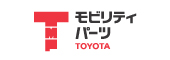 モビリティ
パーツ
TOYOTA